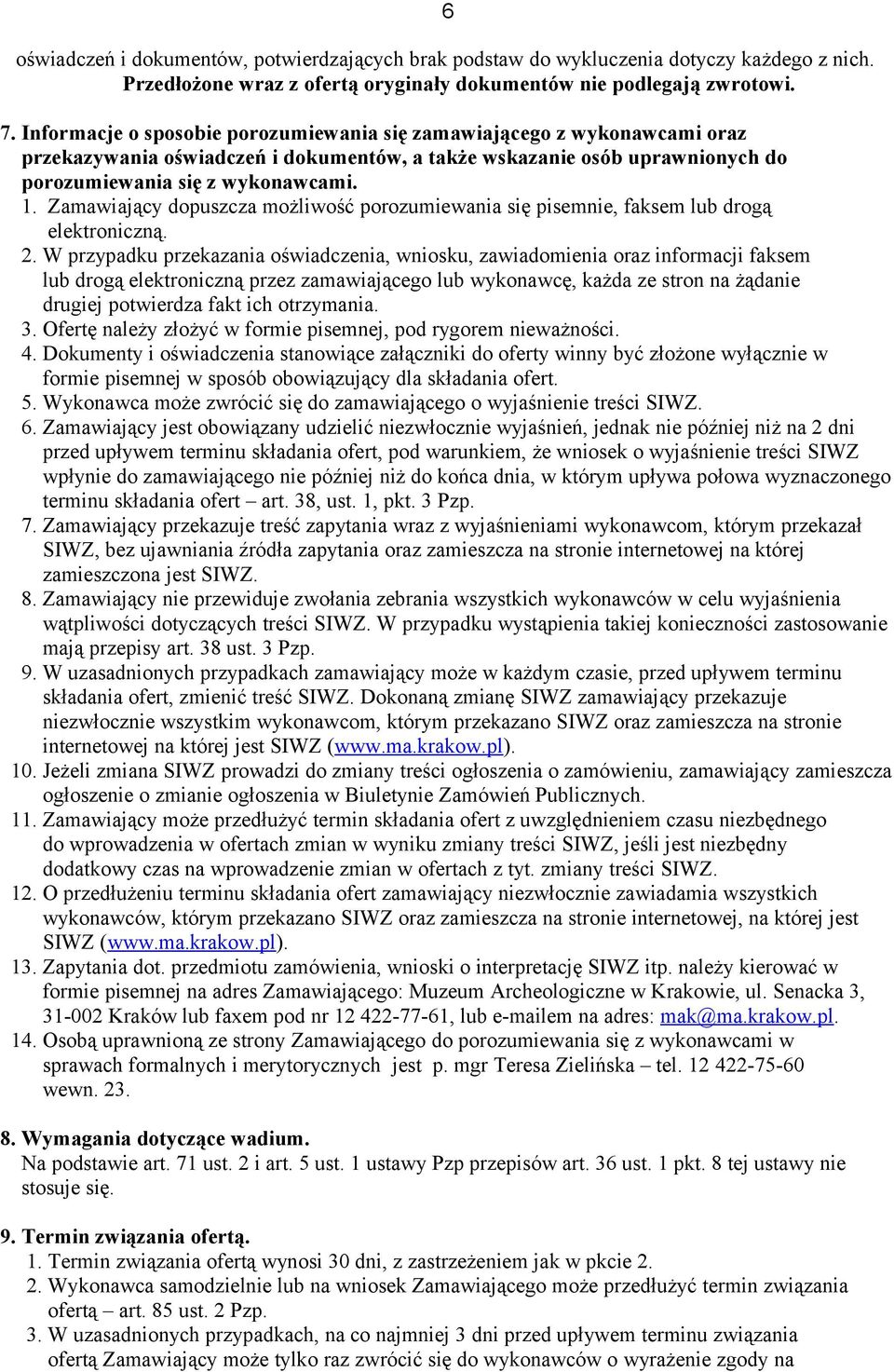 6

oświadczeń i dokumentów, potwierdzających brak podstaw do wykluczenia dotyczy każdego z nich. Przedłożone wraz z ofertą oryginały dokumentów nie podlegają zwrotowi.

7. Informacje o sposobie porozumiewania się zamawiającego z wykonawcami oraz przekazywania oświadczeń i dokumentów, a także wskazanie osób uprawnionych do porozumiewania się z wykonawcami.
1. Zamawiający dopuszcza możliwość porozumiewania się pisemnie, faksem lub drogą elektroniczną.
2. W przypadku przekazania oświadczenia, wniosku, zawiadomienia oraz informacji faksem lub drogą elektroniczną przez zamawiającego lub wykonawcę, każda ze stron na żądanie drugiej potwierdza fakt ich otrzymania.
3. Ofertę należy złożyć w formie pisemnej, pod rygorem nieważności.
4. Dokumenty i oświadczenia stanowiące załączniki do oferty winny być złożone wyłącznie w formie pisemnej w sposób obowiązujący dla składania ofert.
5. Wykonawca może zwrócić się do zamawiającego o wyjaśnienie treści SIWZ.
6. Zamawiający jest obowiązany udzielić niezwłocznie wyjaśnień, jednak nie później niż na 2 dni przed upływem terminu składania ofert, pod warunkiem, że wniosek o wyjaśnienie treści SIWZ wpłynie do zamawiającego nie później niż do końca dnia, w którym upływa połowa wyznaczonego terminu składania ofert – art. 38, ust. 1, pkt. 3 Pzp.
7. Zamawiający przekazuje treść zapytania wraz z wyjaśnieniami wykonawcom, którym przekazał SIWZ, bez ujawniania źródła zapytania oraz zamieszcza na stronie internetowej na której zamieszczona jest SIWZ.
8. Zamawiający nie przewiduje zwołania zebrania wszystkich wykonawców w celu wyjaśnienia wątpliwości dotyczących treści SIWZ. W przypadku wystąpienia takiej konieczności zastosowanie mają przepisy art. 38 ust. 3 Pzp.
9. W uzasadnionych przypadkach zamawiający może w każdym czasie, przed upływem terminu składania ofert, zmienić treść SIWZ. Dokonaną zmianę SIWZ zamawiający przekazuje niezwłocznie wszystkim wykonawcom, którym przekazano SIWZ oraz zamieszcza na stronie internetowej na której jest SIWZ (www.ma.krakow.pl).
10. Jeżeli zmiana SIWZ prowadzi do zmiany treści ogłoszenia o zamówieniu, zamawiający zamieszcza ogłoszenie o zmianie ogłoszenia w Biuletynie Zamówień Publicznych.
11. Zamawiający może przedłużyć termin składania ofert z uwzględnieniem czasu niezbędnego do wprowadzenia w ofertach zmian w wyniku zmiany treści SIWZ, jeśli jest niezbędny dodatkowy czas na wprowadzenie zmian w ofertach z tyt. zmiany treści SIWZ.
12. O przedłużeniu terminu składania ofert zamawiający niezwłocznie zawiadamia wszystkich wykonawców, którym przekazano SIWZ oraz zamieszcza na stronie internetowej, na której jest SIWZ (www.ma.krakow.pl).
13. Zapytania dot. przedmiotu zamówienia, wnioski o interpretację SIWZ itp. należy kierować w formie pisemnej na adres Zamawiającego: Muzeum Archeologiczne w Krakowie, ul. Senacka 3, 31-002 Kraków lub faxem pod nr 12 422-77-61, lub e-mailem na adres: mak@ma.krakow.pl.
14. Osobą uprawnioną ze strony Zamawiającego do porozumiewania się z wykonawcami w sprawach formalnych i merytorycznych jest p. mgr Teresa Zielińska – tel. 12 422-75-60 wewn. 23.

8. Wymagania dotyczące wadium.
Na podstawie art. 71 ust. 2 i art. 5 ust. 1 ustawy Pzp przepisów art. 36 ust. 1 pkt. 8 tej ustawy nie stosuje się.

9. Termin związania ofertą.
1. Termin związania ofertą wynosi 30 dni, z zastrzeżeniem jak w pkcie 2.
2. Wykonawca samodzielnie lub na wniosek Zamawiającego może przedłużyć termin związania ofertą – art. 85 ust. 2 Pzp.
3. W uzasadnionych przypadkach, na co najmniej 3 dni przed upływem terminu związania ofertą Zamawiający może tylko raz zwrócić się do wykonawców o wyrażenie zgody na